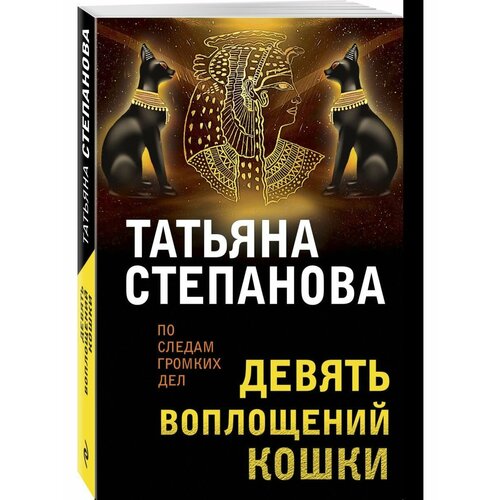 ТАТЬЯНА СТЕПАНОВА

ДЕВЯТЬ ВОПЛОЩЕНИЙ КОШКИ

ТАТЬЯНА СТЕПАНОВА

ПО СЛЕДАМ ГРОМКИХ ДЕЛ

ДЕВЯТЬ ВОПЛОЩЕНИЙ КОШКИ